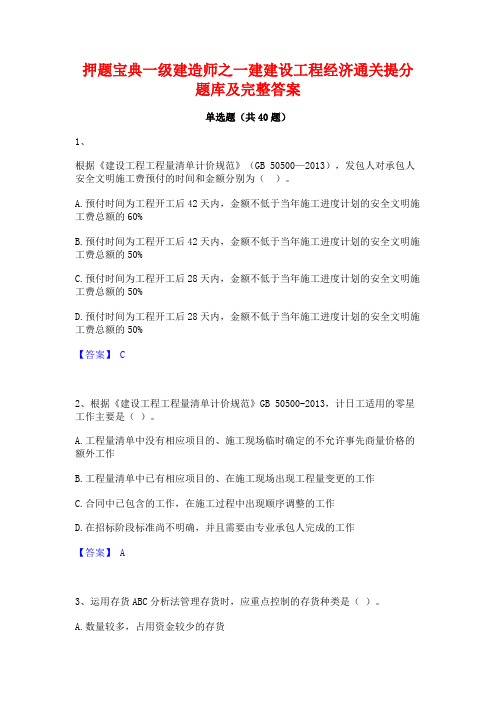 押题宝典一级建造师之一建建设工程经济通关提分题库及完整答案

单选题（共40题）

1、

根据《建设工程工程量清单计价规范》（GB 50500—2013），发包人对承包人安全文明施工费预付的时间和金额分别为（ ）。

A.预付时间为工程开工后42天内，金额不低于当年施工进度计划的安全文明施工费总额的60%

B.预付时间为工程开工后42天内，金额不低于当年施工进度计划的安全文明施工费总额的50%

C.预付时间为工程开工后28天内，金额不低于当年施工进度计划的安全文明施工费总额的50%

D.预付时间为工程开工后28天内，金额不低于当年施工进度计划的安全文明施工费总额的50%

【答案】 C

2、根据《建设工程工程量清单计价规范》GB 50500-2013，计日工适用的零星工作主要是（ ）。

A.工程量清单中没有相应项目的、施工现场临时确定的不允许事先商量价格的额外工作

B.工程量清单中已有相应项目的、在施工现场出现工程量变更的工作

C.合同中已包含的工作，在施工过程中出现顺序调整的工作

D.在招标阶段标准尚不明确，并且需要由专业承包人完成的工作

【答案】 A

3、运用存货ABC分析法管理存货时，应重点控制的存货种类是（ ）。

A.数量较多，占用资金较少的存货